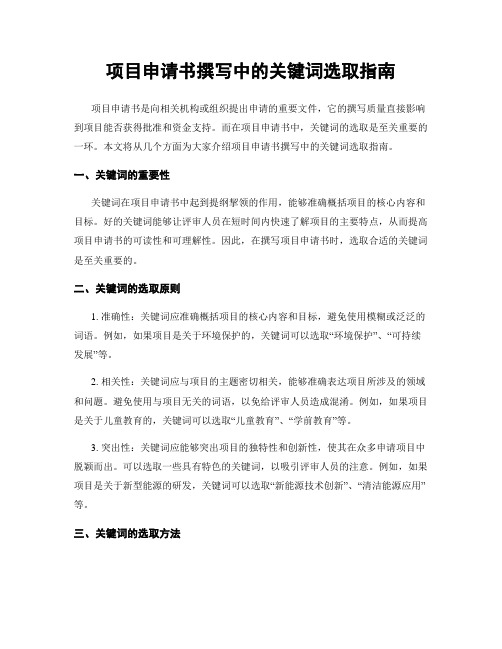 项目申请书撰写中的关键词选取指南

项目申请书是向相关机构或组织提出申请的重要文件，它的撰写质量直接影响到项目能否获得批准和资金支持。而在项目申请书中，关键词的选取是至关重要的一环。本文将从几个方面为大家介绍项目申请书撰写中的关键词选取指南。

一、关键词的重要性

关键词在项目申请书中起到提纲挈领的作用，能够准确概括项目的核心内容和目标。好的关键词能够让评审人员在短时间内快速了解项目的主要特点，从而提高项目申请书的可读性和可理解性。因此，在撰写项目申请书时，选取合适的关键词是至关重要的。

二、关键词的选取原则

1. 准确性：关键词应准确概括项目的核心内容和目标，避免使用模糊或泛泛的词语。例如，如果项目是关于环境保护的，关键词可以选取“环境保护”、“可持续发展”等。

2. 相关性：关键词应与项目的主题密切相关，能够准确表达项目所涉及的领域和问题。避免使用与项目无关的词语，以免给评审人员造成混淆。例如，如果项目是关于儿童教育的，关键词可以选取“儿童教育”、“学前教育”等。

3. 突出性：关键词应能够突出项目的独特性和创新性，使其在众多申请项目中脱颖而出。可以选取一些具有特色的关键词，以吸引评审人员的注意。例如，如果项目是关于新型能源的研发，关键词可以选取“新能源技术创新”、“清洁能源应用”等。

三、关键词的选取方法